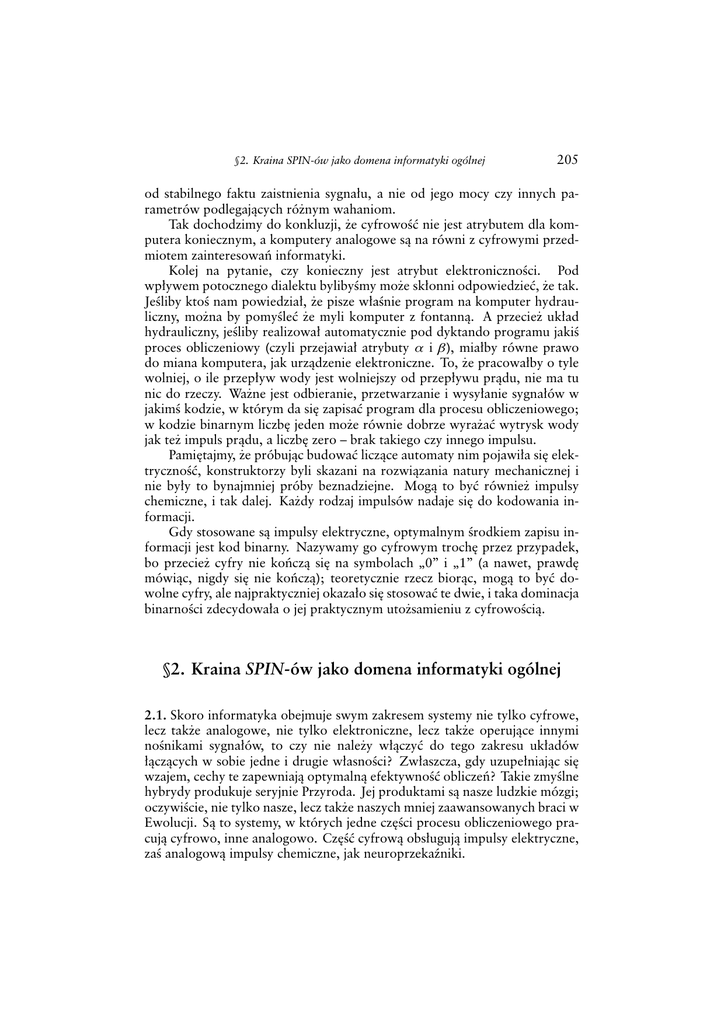 §2. Kraina SPIN-ów jako domena informatyki ogólnej 205

od stabilnego faktu zaistnienia sygnału, a nie od jego mocy czy innych parametrów podlegających różnym wahaniom.

Tak dochodzimy do konkluzji, że cyfrowość nie jest atrybutem dla komputera koniecznym, a komputery analogowe są na równi z cyfrowymi przedmiotem zainteresowań informatyki.

Kolej na pytanie, czy konieczny jest atrybut elektroniczności. Pod wpływem potocznego dialektu bylibyśmy może skłonni odpowiedzieć, że tak. Jeśliby ktoś nam powiedział, że pisze właśnie program na komputer hydrauliczny, można by pomyśleć że myli komputer z fontanną. A przecież układ hydrauliczny, jeśliby realizował automatycznie pod dyktando programu jakiś proces obliczeniowy (czyli przejawiał atrybuty $\alpha$ i $\beta$), miałby równe prawo do miana komputera, jak urządzenie elektroniczne. To, że pracowałby o tyle wolniej, o ile przepływ wody jest wolniejszy od przepływu prądu, nie ma tu nic do rzeczy. Ważne jest odbieranie, przetwarzanie i wysyłanie sygnałów w jakimś kodzie, w którym da się zapisać program dla procesu obliczeniowego; w kodzie binarnym liczbę jeden może równie dobrze wyrażać wytrysk wody jak też impuls prądu, a liczbę zero – brak takiego czy innego impulsu.

Pamiętajmy, że próbując budować liczące automaty nim pojawiła się elektryczność, konstruktorzy byli skazani na rozwiązania natury mechanicznej i nie były to bynajmniej próby beznadziejne. Mogą to być również impulsy chemiczne, i tak dalej. Każdy rodzaj impulsów nadaje się do kodowania informacji.

Gdy stosowane są impulsy elektryczne, optymalnym środkiem zapisu informacji jest kod binarny. Nazywamy go cyfrowym trochę przez przypadek, bo przecież cyfry nie kończą się na symbolach „0” i „1” (a nawet, prawdę mówiąc, nigdy się nie kończą); teoretycznie rzecz biorąc, mogą to być dowolne cyfry, ale najpraktyczniej okazało się stosować te dwie, i taka dominacja binarności zdecydowała o jej praktycznym utożsamieniu z cyfrowością.

§2. Kraina SPIN-ów jako domena informatyki ogólnej

2.1. Skoro informatyka obejmuje swym zakresem systemy nie tylko cyfrowe, lecz także analogowe, nie tylko elektroniczne, lecz także operujące innymi nośnikami sygnałów, to czy nie należy włączyć do tego zakresu układów łączących w sobie jedne i drugie własności? Zwłaszcza, gdy uzupełniając się wzajem, cechy te zapewniają optymalną efektywność obliczeń? Takie zmyślne hybrydy produkuje seryjnie Przyroda. Jej produktami są nasze ludzkie mózgi; oczywiście, nie tylko nasze, lecz także naszych mniej zaawansowanych braci w Ewolucji. Są to systemy, w których jedne części procesu obliczeniowego pracują cyfrowo, inne analogowo. Część cyfrową obsługują impulsy elektryczne, zaś analogową impulsy chemiczne, jak neuroprzekaźniki.